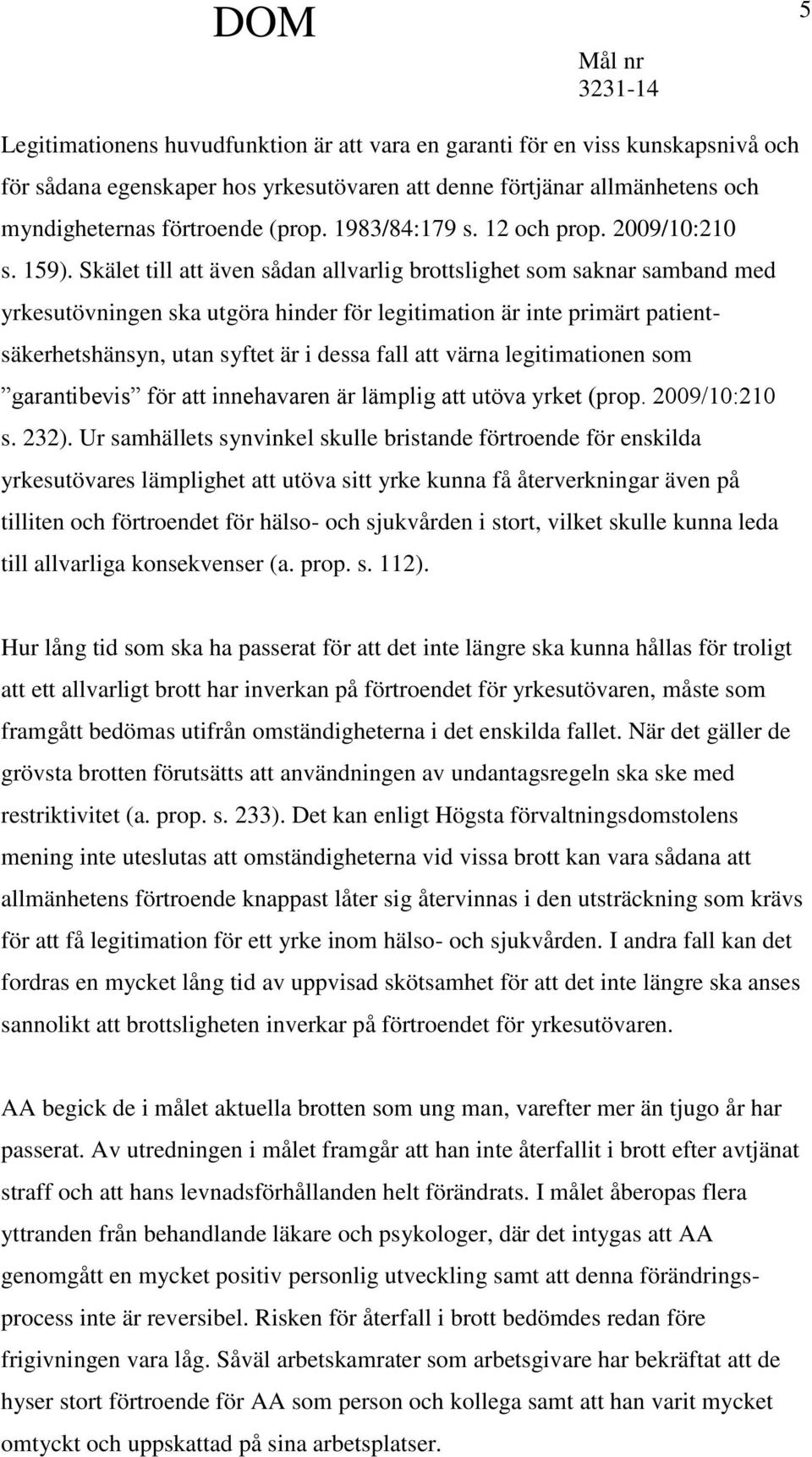 DOM

5

Mål nr
3231-14

Legitimationens huvudfunktion är att vara en garanti för en viss kunskapsnivå och för sådana egenskaper hos yrkesutövaren att denne förtjänar allmänhetens och myndigheternas förtroende (prop. 1983/84:179 s. 12 och prop. 2009/10:210 s. 159). Skälet till att även sådan allvarlig brottslighet som saknar samband med yrkesutövningen ska utgöra hinder för legitimation är inte primärt patientsäkerhetshänsyn, utan syftet är i dessa fall att värna legitimationen som ”garantibevis” för att innehavaren är lämplig att utöva yrket (prop. 2009/10:210 s. 232). Ur samhällets synvinkel skulle bristande förtroende för enskilda yrkesutövares lämplighet att utöva sitt yrke kunna få återverkningar även på tilliten och förtroendet för hälso- och sjukvården i stort, vilket skulle kunna leda till allvarliga konsekvenser (a. prop. s. 112).

Hur lång tid som ska ha passerat för att det inte längre ska kunna hållas för troligt att ett allvarligt brott har inverkan på förtroendet för yrkesutövaren, måste som framgått bedömas utifrån omständigheterna i det enskilda fallet. När det gäller de grövsta brotten förutsätts att användningen av undantagsregeln ska ske med restriktivitet (a. prop. s. 233). Det kan enligt Högsta förvaltningsdomstolens mening inte uteslutas att omständigheterna vid vissa brott kan vara sådana att allmänhetens förtroende knappast låter sig återvinnas i den utsträckning som krävs för att få legitimation för ett yrke inom hälso- och sjukvården. I andra fall kan det fordras en mycket lång tid av uppvisad skötsamhet för att det inte längre ska anses sannolikt att brottsligheten inverkar på förtroendet för yrkesutövaren.

AA begick de i målet aktuella brotten som ung man, varefter mer än tjugo år har passerat. Av utredningen i målet framgår att han inte återfallit i brott efter avtjänat straff och att hans levnadsförhållanden helt förändrats. I målet åberopas flera yttranden från behandlande läkare och psykologer, där det intygas att AA genomgått en mycket positiv personlig utveckling samt att denna förändringsprocess inte är reversibel. Risken för återfall i brott bedömdes redan före frigivningen vara låg. Såväl arbetskamrater som arbetsgivare har bekräftat att de hyser stort förtroende för AA som person och kollega samt att han varit mycket omtyckt och uppskattad på sina arbetsplatser.